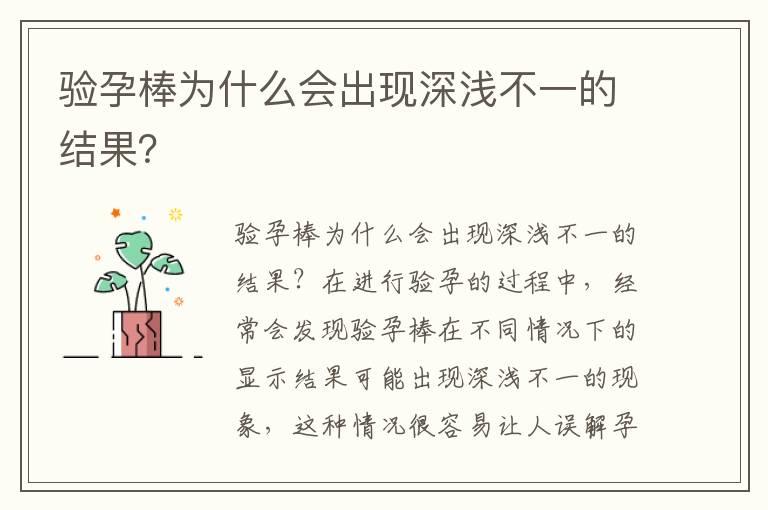 验孕棒为什么会出现深浅不一的结果?

验孕棒为什么会出现深浅不一的结果？在进行验孕的过程中，经常会发现验孕棒在不同情况下的显示结果可能出现深浅不一的现象，这种情况很容易让人误解孕